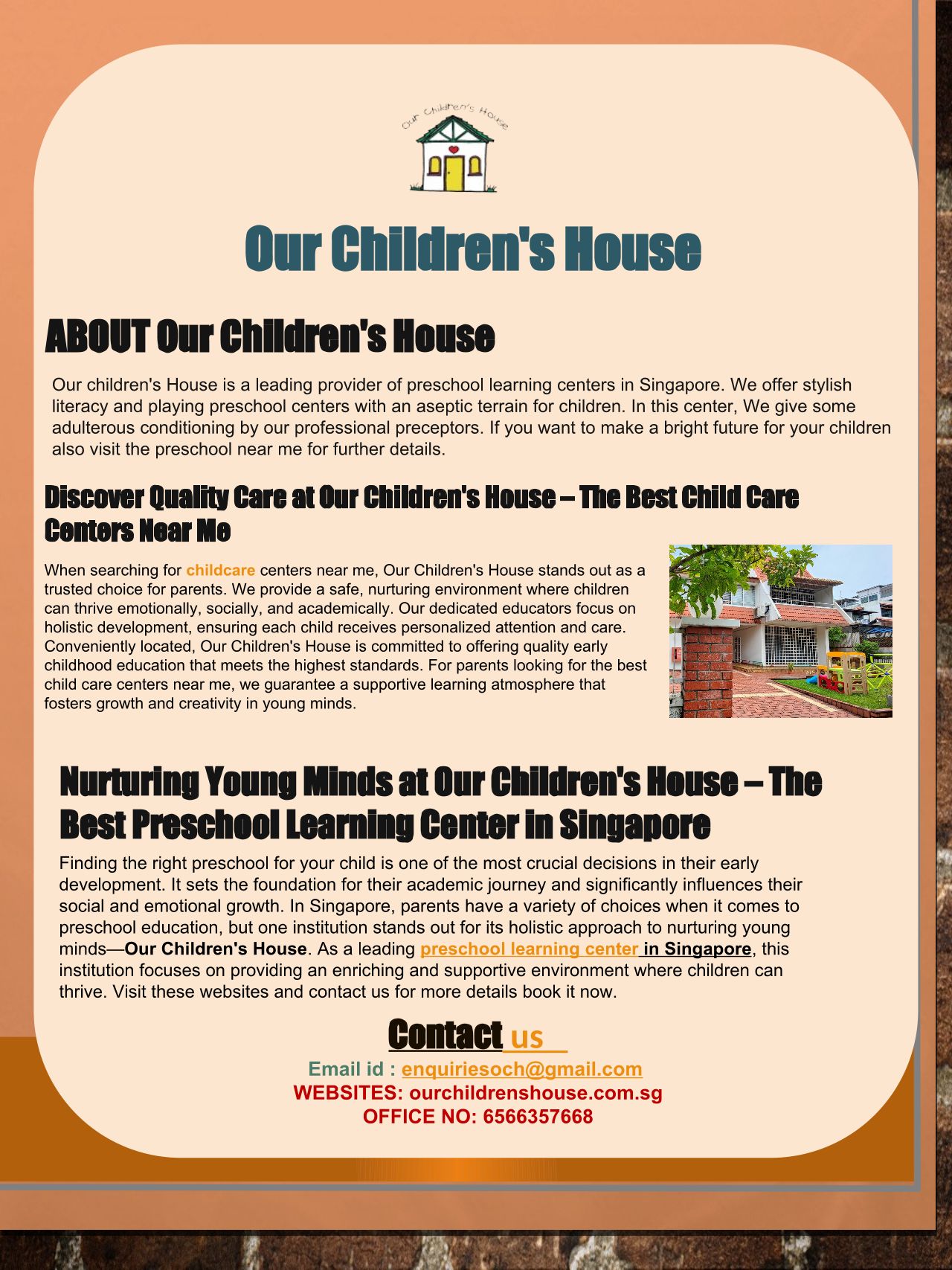 Our Children's House

Our Children's House

ABOUT Our Children's House

Our children's House is a leading provider of preschool learning centers in Singapore. We offer stylish literacy and playing preschool centers with an aseptic terrain for children. In this center, We give some adulterous conditioning by our professional preceptors. If you want to make a bright future for your children also visit the preschool near me for further details.

Discover Quality Care at Our Children's House – The Best Child Care Centers Near Me

When searching for childcare centers near me, Our Children's House stands out as a trusted choice for parents. We provide a safe, nurturing environment where children can thrive emotionally, socially, and academically. Our dedicated educators focus on holistic development, ensuring each child receives personalized attention and care. Conveniently located, Our Children's House is committed to offering quality early childhood education that meets the highest standards. For parents looking for the best child care centers near me, we guarantee a supportive learning atmosphere that fosters growth and creativity in young minds.

Nurturing Young Minds at Our Children's House – The Best Preschool Learning Center in Singapore

Finding the right preschool for your child is one of the most crucial decisions in their early development. It sets the foundation for their academic journey and significantly influences their social and emotional growth. In Singapore, parents have a variety of choices when it comes to preschool education, but one institution stands out for its holistic approach to nurturing young minds—Our Children's House. As a leading preschool learning center in Singapore, this institution focuses on providing an enriching and supportive environment where children can thrive. Visit these websites and contact us for more details book it now.

Contact us

Email id : enquiriesoch@gmail.com
WEBSITES: ourchildrenshouse.com.sg
OFFICE NO: 6566357668